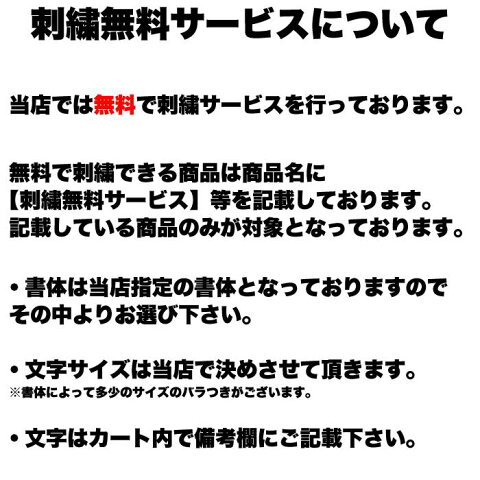 刺繍無料サービスについて

当店では無料で刺繍サービスを行っております。

無料で刺繍できる商品は商品名に【刺繍無料サービス】等を記載しております。記載している商品のみが対象となっております。

• 書体は当店指定の書体となっておりますのでその中よりお選び下さい。

• 文字サイズは当店で決めさせて頂きます。
※書体によって多少のサイズのバラつきがございます。

• 文字はカート内で備考欄にご記載下さい。